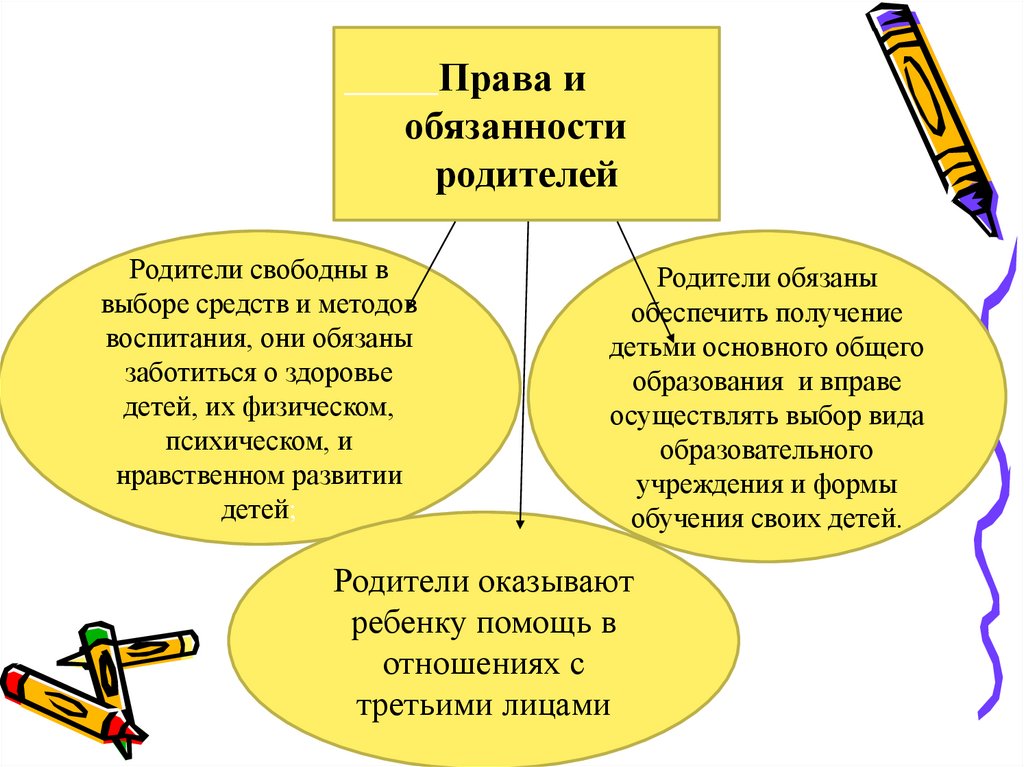 Права и обязанности родителей

Родители свободны в выборе средств и методов воспитания, они обязаны заботиться о здоровье детей, их физическом, психическом, и нравственном развитии детей.

Родители обязаны обеспечить получение детьми основного общего образования и вправе осуществлять выбор вида образовательного учреждения и формы обучения своих детей.

Родители оказывают ребенку помощь в отношениях с третьими лицами